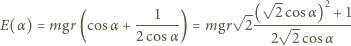 $E(\alpha) = mgr\left(\cos\alpha + \frac{1}{2\cos\alpha}\right) = mgr\sqrt{2}\frac{\left(\sqrt{2}\cos\alpha\right)^2 + 1}{2\sqrt{2}\cos\alpha}$